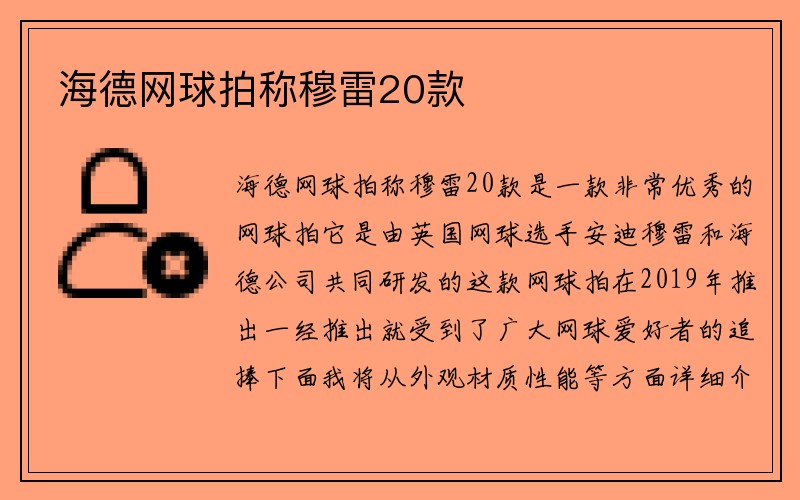 海德网球拍称穆雷20款

海德网球拍称穆雷20款是一款非常优秀的网球拍它是由英国网球选手安迪穆雷和海德公司共同研发的这款网球拍在2019年推出一经推出就受到了广大网球爱好者的追捧下面我将从外观材质性能等方面详细介